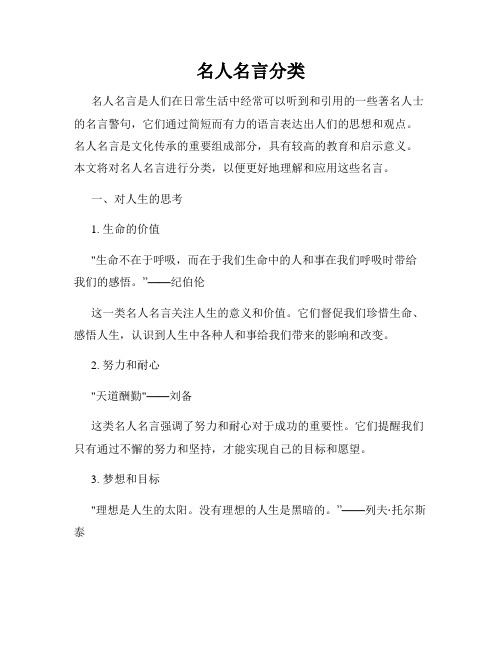 名人名言分类

名人名言是人们在日常生活中经常可以听到和引用的一些著名人士的名言警句，它们通过简短而有力的语言表达出人们的思想和观点。名人名言是文化传承的重要组成部分，具有较高的教育和启示意义。本文将对名人名言进行分类，以便更好地理解和应用这些名言。

一、对人生的思考

1. 生命的价值

"生命不在于呼吸，而在于我们生命中的人和事在我们呼吸时带给我们的感悟。"——纪伯伦

这一类名人名言关注人生的意义和价值。它们督促我们珍惜生命、感悟人生，认识到人生中各种人和事给我们带来的影响和改变。

2. 努力和耐心

"天道酬勤"——刘备

这类名人名言强调了努力和耐心对于成功的重要性。它们提醒我们只有通过不懈的努力和坚持，才能实现自己的目标和愿望。

3. 梦想和目标

"理想是人生的太阳。没有理想的人生是黑暗的。"——列夫·托尔斯泰